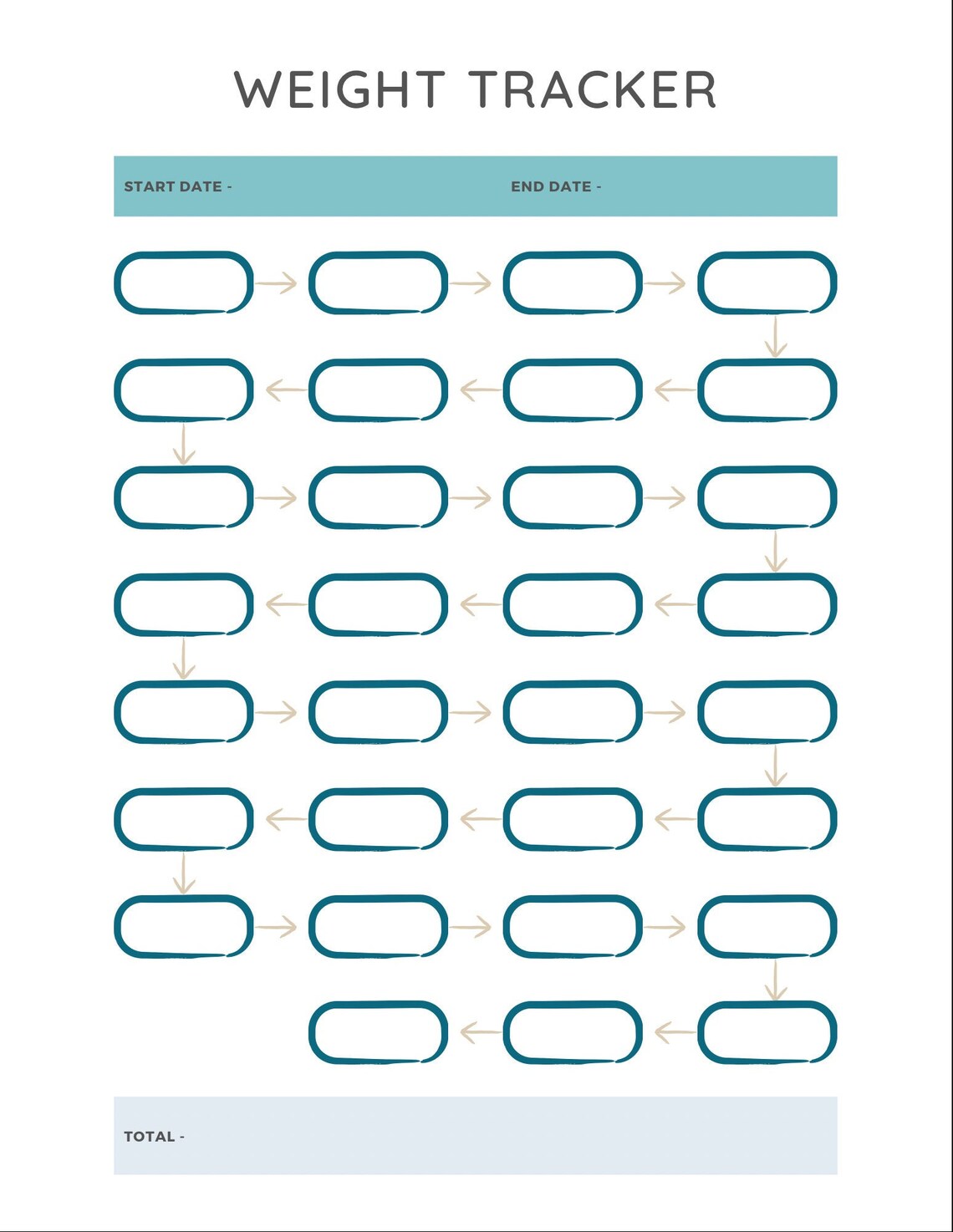 WEIGHT TRACKER

START DATE - END DATE -

TOTAL -